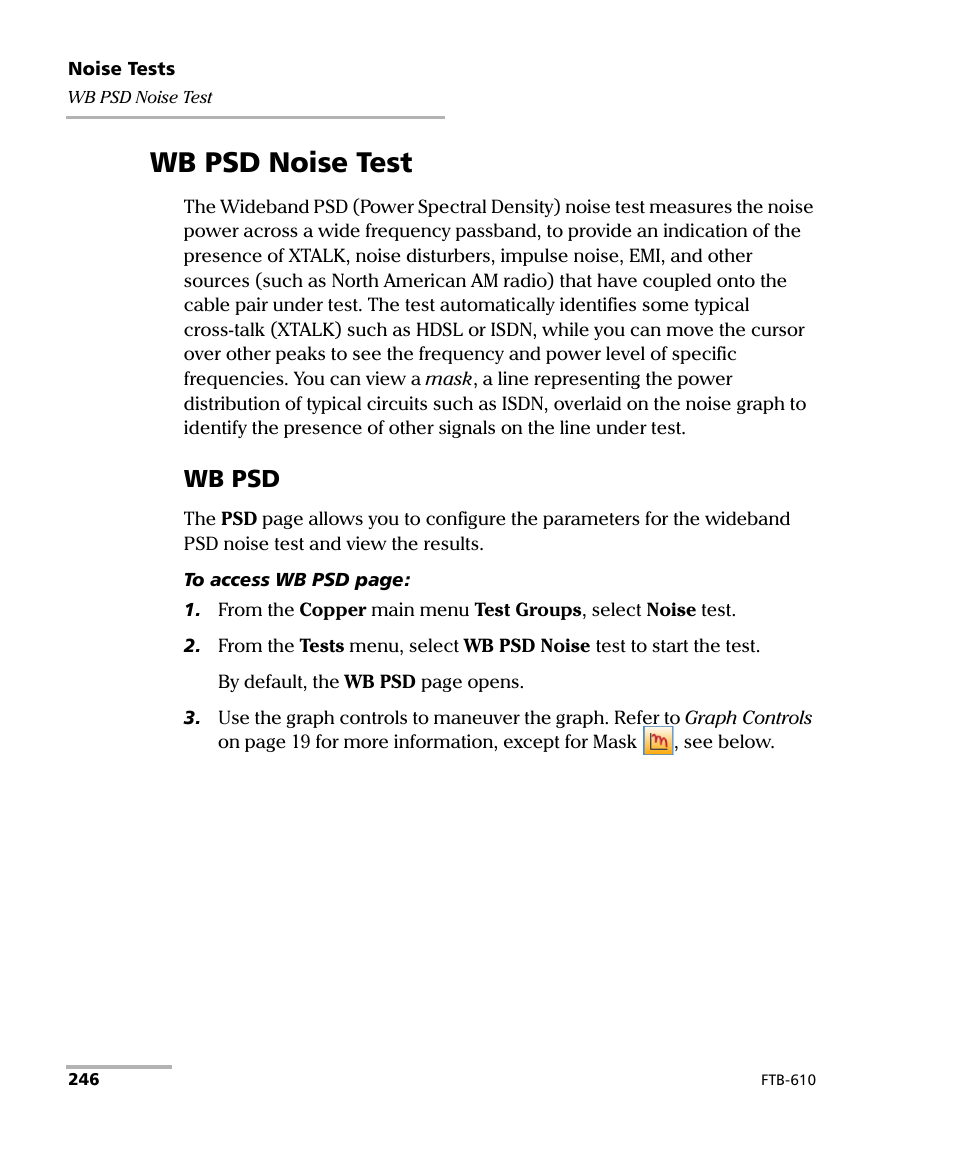 Noise Tests
WB PSD Noise Test

WB PSD Noise Test

The Wideband PSD (Power Spectral Density) noise test measures the noise power across a wide frequency passband, to provide an indication of the presence of XTALK, noise disturbers, impulse noise, EMI, and other sources (such as North American AM radio) that have coupled onto the cable pair under test. The test automatically identifies some typical cross-talk (XTALK) such as HDSL or ISDN, while you can move the cursor over other peaks to see the frequency and power level of specific frequencies. You can view a mask, a line representing the power distribution of typical circuits such as ISDN, overlaid on the noise graph to identify the presence of other signals on the line under test.

WB PSD

The PSD page allows you to configure the parameters for the wideband PSD noise test and view the results.

To access WB PSD page:

1. From the Copper main menu Test Groups, select Noise test.

2. From the Tests menu, select WB PSD Noise test to start the test.

By default, the WB PSD page opens.

3. Use the graph controls to maneuver the graph. Refer to Graph Controls on page 19 for more information, except for Mask m, see below.

246

FTB-610